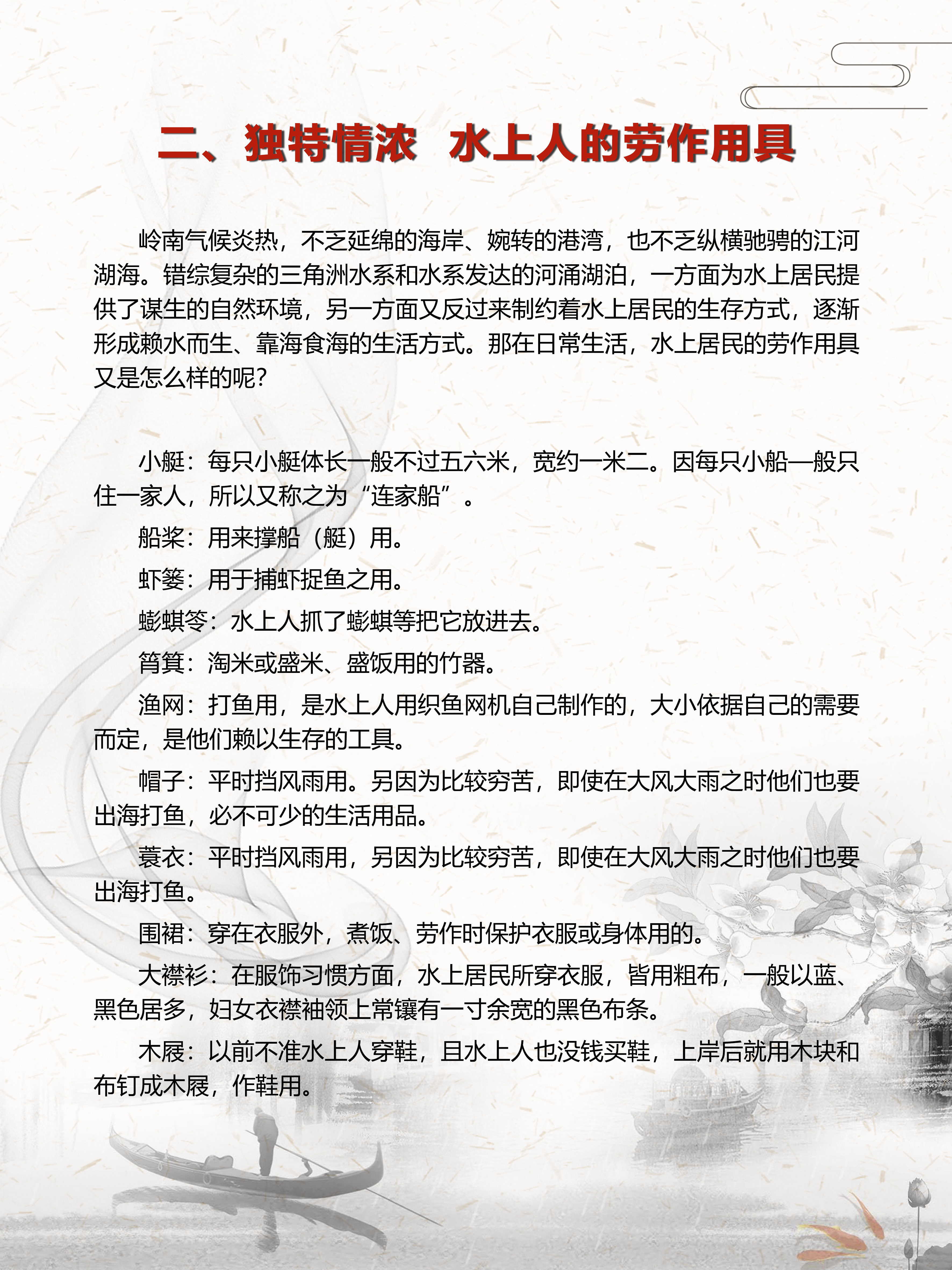 二、独特情浓　水上人的劳作用具

岭南气候炎热，不乏延绵的海岸、婉转的港湾，也不乏纵横驰骋的江河湖海。错综复杂的三角洲水系和水系发达的河涌湖泊，一方面为水上居民提供了谋生的自然环境，另一方面又反过来制约着水上居民的生存方式，逐渐形成赖水而生、靠海食海的生活方式。那在日常生活，水上居民的劳作用具又是怎么样的呢？

小艇：每只小艇体长一般不过五六米，宽约一米二。因每只小船一般只住一家人，所以又称之为“连家船”。

船桨：用来撑船（艇）用。

虾篓：用于捕虾捉鱼之用。

蟛蜞笭：水上人抓了蟛蜞等把它放进去。

筲箕：淘米或盛米、盛饭用的竹器。

渔网：打鱼用，是水上人用织鱼网机自己制作的，大小依据自己的需要而定，是他们赖以生存的工具。

帽子：平时挡风雨用。另因为比较穷苦，即使在大风大雨之时他们也要出海打鱼，必不可少的生活用品。

蓑衣：平时挡风雨用，另因为比较穷苦，即使在大风大雨之时他们也要出海打鱼。

围裙：穿在衣服外，煮饭、劳作时保护衣服或身体用的。

大襟衫：在服饰习惯方面，水上居民所穿衣服，皆用粗布，一般以蓝、黑色居多，妇女衣襟袖领上常镶有一寸余宽的黑色布条。

木屐：以前不准水上人穿鞋，且水上人也没钱买鞋，上岸后就用木块和布钉成木屐，作鞋用。